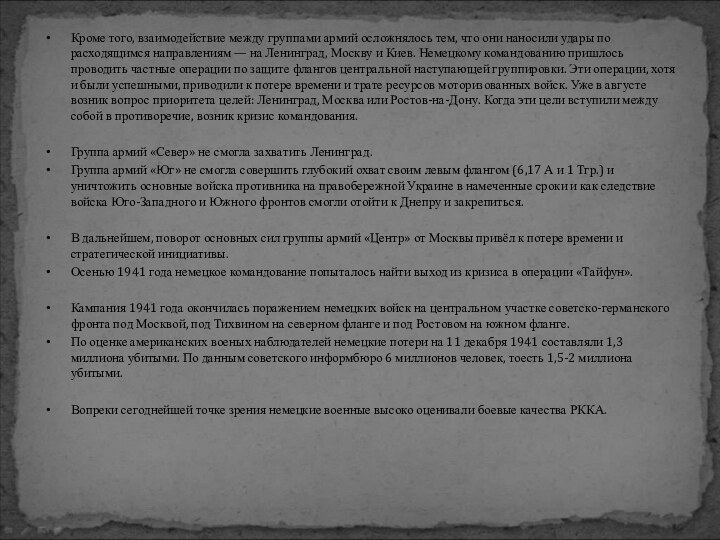 • Кроме того, взаимодействие между группами армий осложнялось тем, что они наносили удары по расходящимся направлениям — на Ленинград, Москву и Киев. Немецкому командованию пришлось проводить частные операции по защите флангов центральной наступающей группировки. Эти операции, хотя и были успешными, приводили к потере времени и трате ресурсов моторизованных войск. Уже в августе возник вопрос приоритета целей: Ленинград, Москва или Ростов-на-Дону. Когда эти цели вступили между собой в противоречие, возник кризис командования.

• Группа армий «Север» не смогла захватить Ленинград.
• Группа армий «Юг» не смогла совершить глубокий охват своим левым флангом (6,17 А и 1 Тгр.) и уничтожить основные войска противника на правобережной Украине в намеченные сроки и как следствие войска Юго-Западного и Южного фронтов смогли отойти к Днепру и закрепиться.

• В дальнейшем, поворот основных сил группы армий «Центр» от Москвы привёл к потере времени и стратегической инициативы.
• Осенью 1941 года немецкое командование попыталось найти выход из кризиса в операции «Тайфун».

• Кампания 1941 года окончилась поражением немецких войск на центральном участке советско-германского фронта под Москвой, под Тихвином на северном фланге и под Ростовом на южном фланге.
• По оценке американских военых наблюдателей немецкие потери на 11 декабря 1941 составляли 1,3 миллиона убитыми. По данным советского информбюро 6 миллионов человек, тоесть 1,5-2 миллиона убитыми.

• Вопреки сегоднейшей точке зрения немецкие военные высоко оценивали боевые качества РККА.